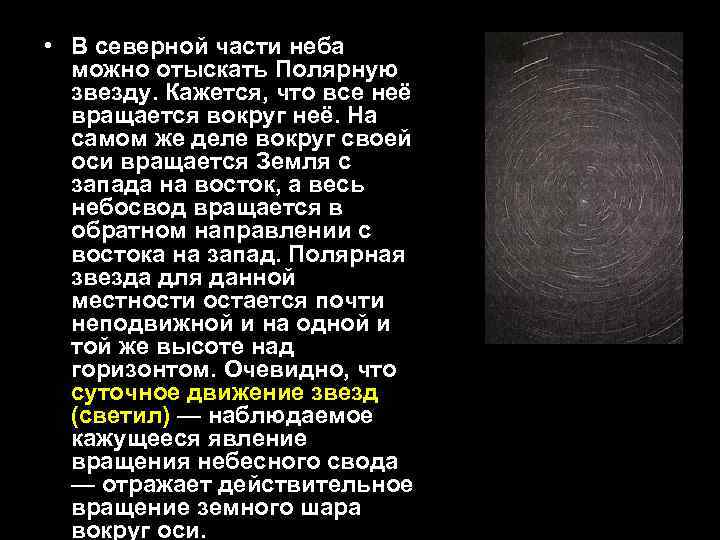 • В северной части неба можно отыскать Полярную звезду. Кажется, что все неё вращается вокруг неё. На самом же деле вокруг своей оси вращается Земля с запада на восток, а весь небосвод вращается в обратном направлении с востока на запад. Полярная звезда для данной местности остается почти неподвижной и на одной и той же высоте над горизонтом. Очевидно, что суточное движение звезд (светил) — наблюдаемое кажущееся явление вращения небесного свода — отражает действительное вращение земного шара вокруг оси.